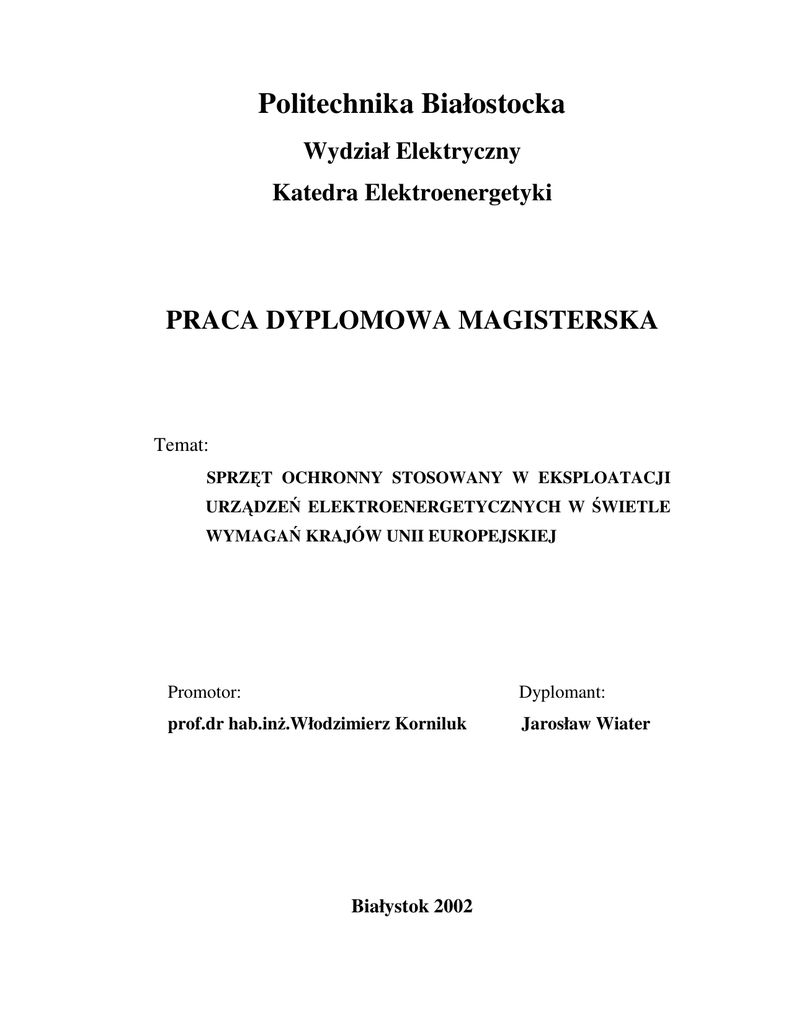 Politechnika Białostocka

Wydział Elektryczny

Katedra Elektroenergetyki

PRACA DYPLOMOWA MAGISTERSKA

Temat:

SPRZĘT OCHRONNY STOSOWANY W EKSPLOATACJI URZĄDZEŃ ELEKTROENERGETYCZNYCH W ŚWIETLE WYMAGAŃ KRAJÓW UNII EUROPEJSKIEJ

Promotor:

prof.dr hab.inż.Włodzimierz Korniluk

Dyplomant:

Jarosław Wiater

Białystok 2002